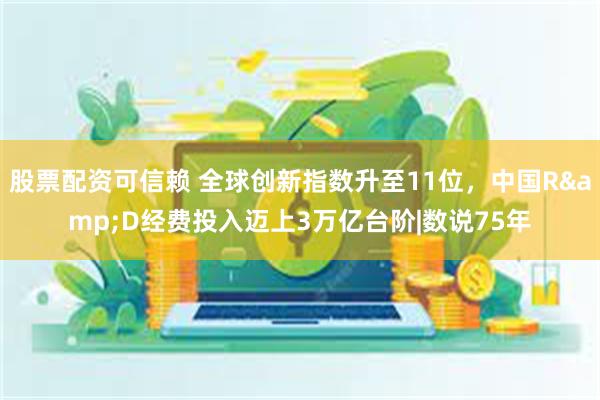 股票配资可信赖 全球创新指数升至11位，中国R&amp;D经费投入迈上3万亿台阶|数说75年